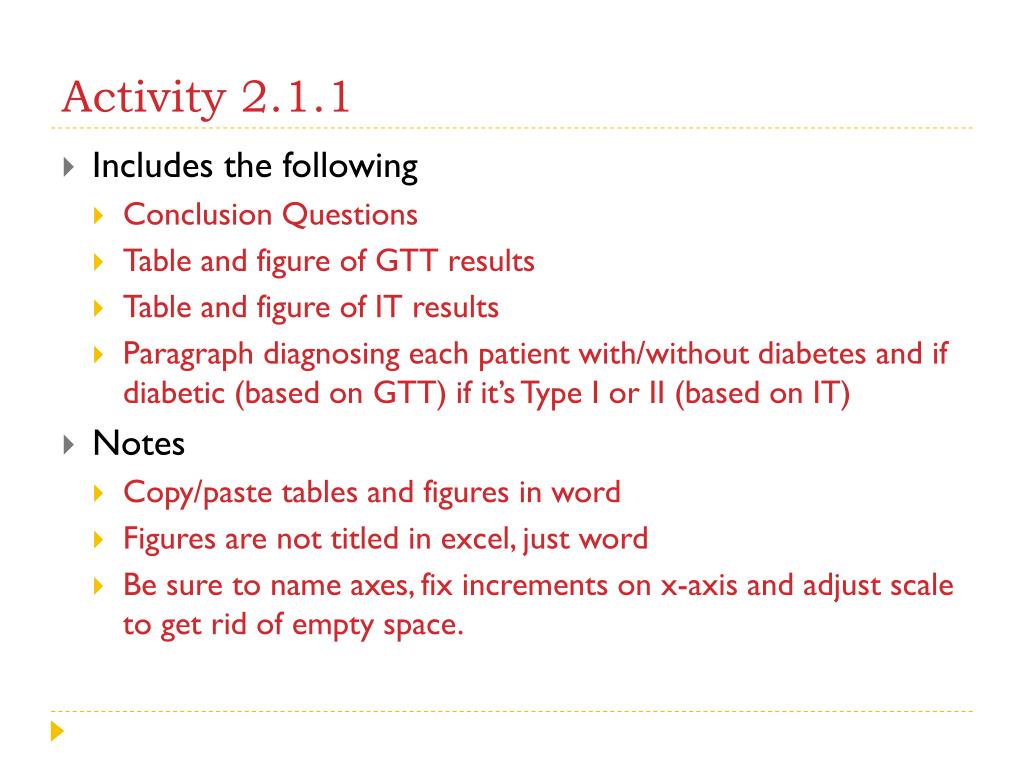 Activity 2.1.1

Includes the following

Conclusion Questions

Table and figure of GTT results

Table and figure of IT results

Paragraph diagnosing each patient with/without diabetes and if diabetic (based on GTT) if it's Type I or II (based on IT)

Notes

Copy/paste tables and figures in word

Figures are not titled in excel, just word

Be sure to name axes, fix increments on x-axis and adjust scale to get rid of empty space.